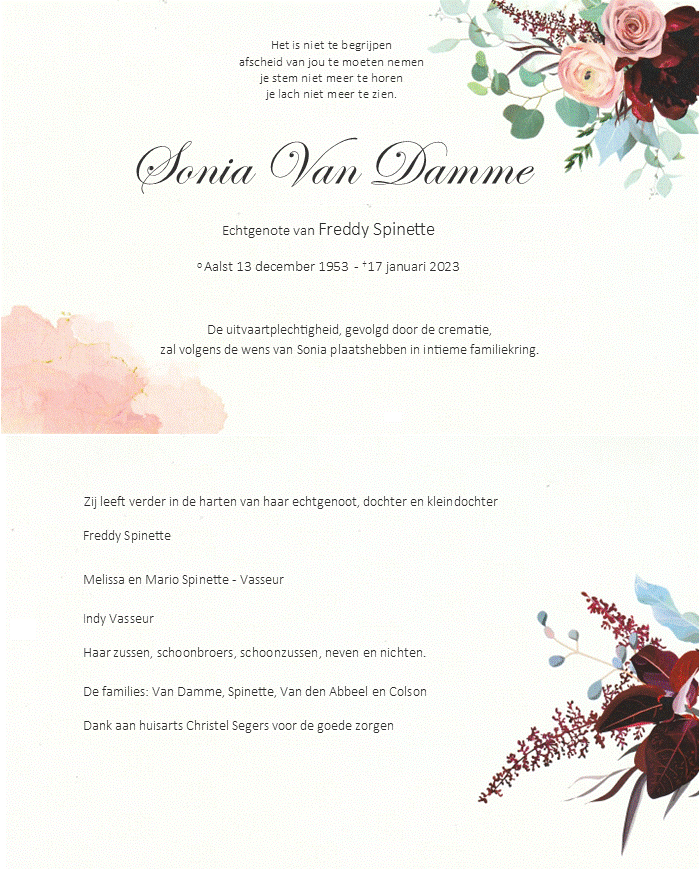 Het is niet te begrijpen
afscheid van jou te moeten nemen
je stem niet meer te horen
je lach niet meer te zien.

Sonia Van Damme

Echtgenote van Freddy Spinette

°Aalst 13 december 1953 - †17 januari 2023

De uitvaartplechtigheid, gevolgd door de crematie,
zal volgens de wens van Sonia plaatshebben in intieme familiekring.

Zij leeft verder in de harten van haar echtgenoot, dochter en kleindochter

Freddy Spinette

Melissa en Mario Spinette - Vasseur

Indy Vasseur

Haar zussen, schoonbroers, schoonzussen, neven en nichten.

De families: Van Damme, Spinette, Van den Abbeel en Colson

Dank aan huisarts Christel Segers voor de goede zorgen